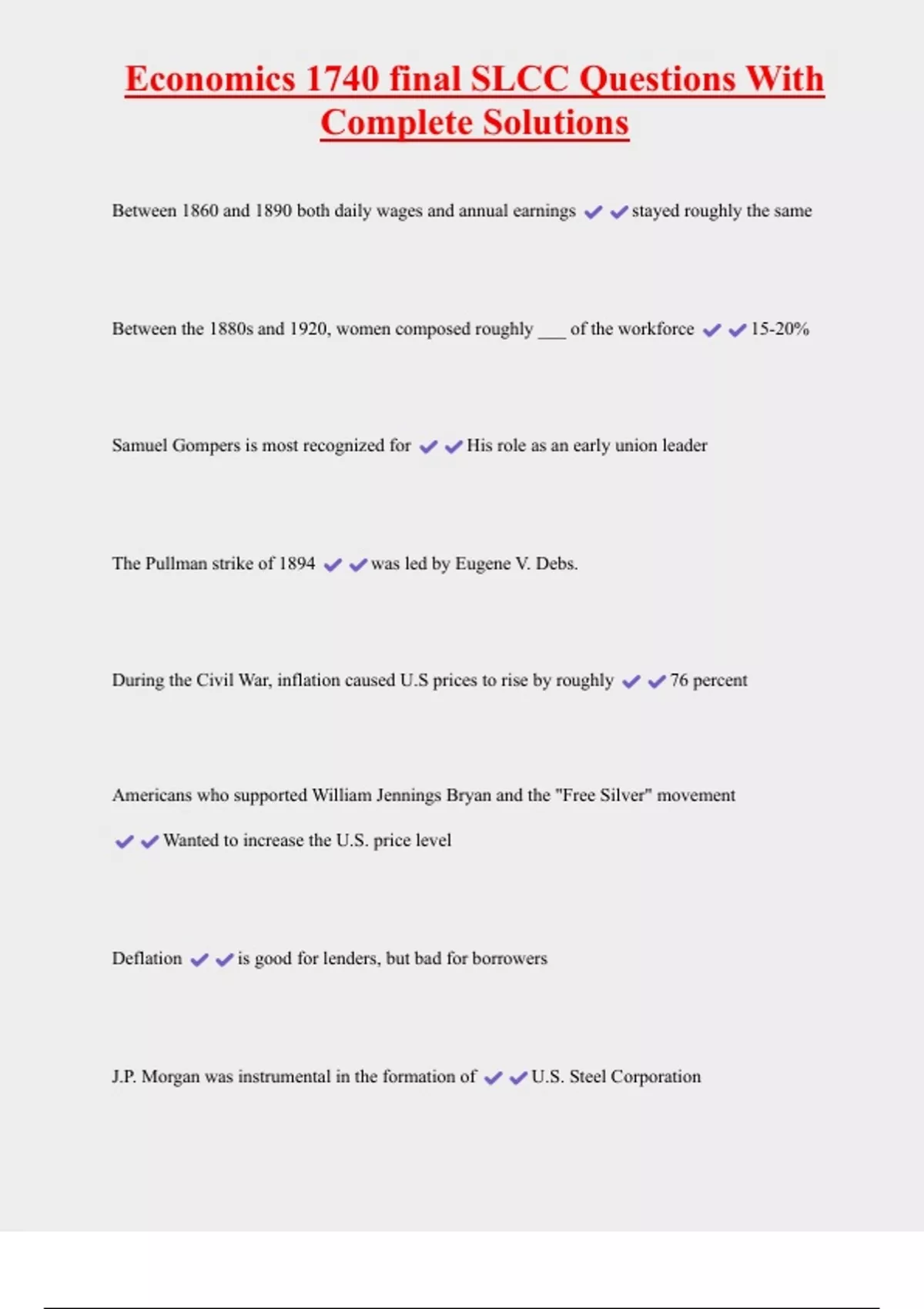 Economics 1740 final SLCC Questions With Complete Solutions

Between 1860 and 1890 both daily wages and annual earnings ✔✔stayed roughly the same

Between the 1880s and 1920, women composed roughly ___ of the workforce ✔✔15-20%

Samuel Gompers is most recognized for ✔✔His role as an early union leader

The Pullman strike of 1894 ✔✔was led by Eugene V. Debs.

During the Civil War, inflation caused U.S prices to rise by roughly ✔✔76 percent

Americans who supported William Jennings Bryan and the "Free Silver" movement ✔✔Wanted to increase the U.S. price level

Deflation ✔✔is good for lenders, but bad for borrowers

J.P. Morgan was instrumental in the formation of ✔✔U.S. Steel Corporation